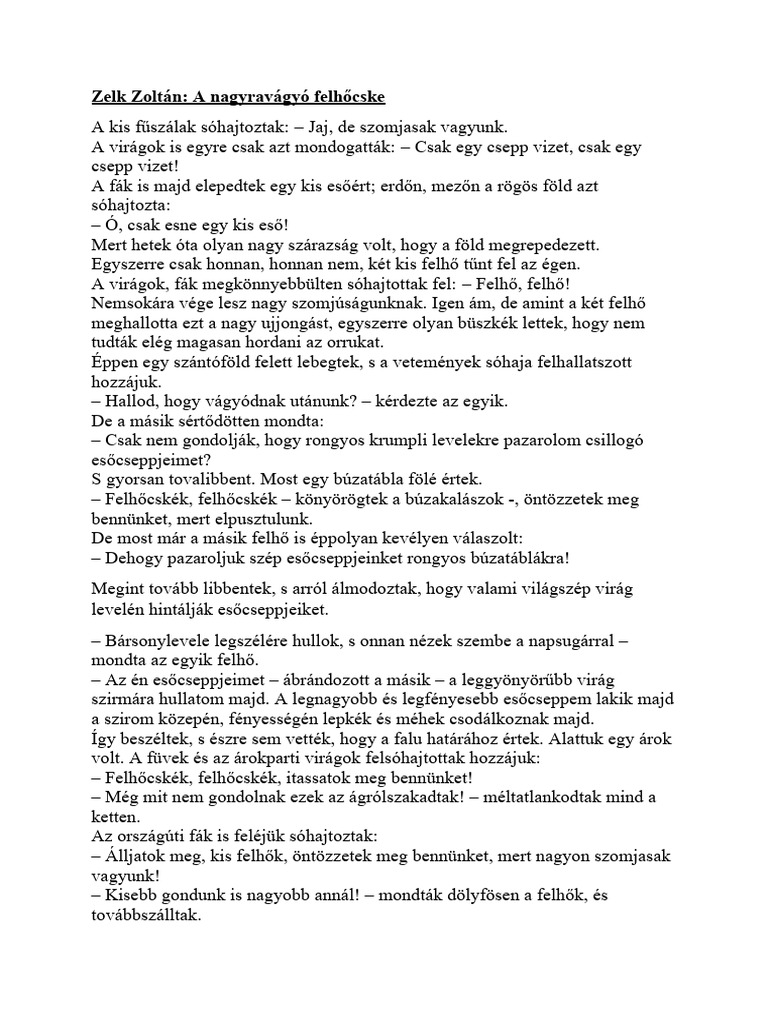 Zelk Zoltán: A nagyravágyó felhőcske

A kis fűszálak sóhajtoztak: – Jaj, de szomjasak vagyunk.
A virágok is egyre csak azt mondogatták: – Csak egy csepp vizet, csak egy csepp vizet!
A fák is majd elepedtek egy kis esőért; erdőn, mezőn a rögös föld azt sóhajtozta:
– Ó, csak esne egy kis eső!
Mert hetek óta olyan nagy szárazság volt, hogy a föld megrepedezett.
Egyszerre csak honnan, honnan nem, két kis felhő tűnt fel az égen.
A virágok, fák megkönnyebbülten sóhajtottak fel: – Felhő, felhő!
Nemsokára vége lesz nagy szomjúságunknak. Igen ám, de amint a két felhő meghallotta ezt a nagy ujjongást, egyszerre olyan büszkék lettek, hogy nem tudták elég magasan hordani az orrukat.
Éppen egy szántóföld felett lebegtek, s a vetemények sóhaja felhallatszott hozzájuk.
– Hallod, hogy vágyódnak utánunk? – kérdezte az egyik.
De a másik sértődötten mondta:
– Csak nem gondolják, hogy rongyos krumpli levelekre pazarolom csillogó esőcseppjeimet?
S gyorsan tovalibbent. Most egy búzatábla fölé értek.
– Felhőcskék, felhőcskék – könyörögtek a búzakalászok -, öntözzetek meg bennünket, mert elpusztulunk.
De most már a másik felhő is éppolyan kevélyen válaszolt:
– Dehogy pazaroljuk szép esőcseppjeinket rongyos búzatáblákra!

Megint tovább libbentek, s arról álmodoztak, hogy valami világszép virág levelén hintálják esőcseppjeiket.

– Bársonylevele legszélére hullok, s onnan nézek szembe a napsugárral – mondta az egyik felhő.
– Az én esőcseppjeimet – ábrándozott a másik – a leggyönyörűbb virág szirmára hullatom majd. A legnagyobb és legfényesebb esőcseppem lakik majd a szirom közepén, fényességén lepkék és méhek csodálkoznak majd.
Így beszéltek, s észre sem vették, hogy a falu határához értek. Alattuk egy árok volt. A füvek és az árokparti virágok felsóhajtottak hozzájuk:
– Felhőcskék, felhőcskék, itassatok meg bennünket!
– Még mit nem gondolnak ezek az ágrólszakadtak! – méltatlankodtak mind a ketten.
Az országúti fák is feléjük sóhajtoztak:
– Álljatok meg, kis felhők, öntözzetek meg bennünket, mert nagyon szomjasak vagyunk!
– Kisebb gondunk is nagyobb annál! – mondták dölyfösen a felhők, és továbbszálltak.